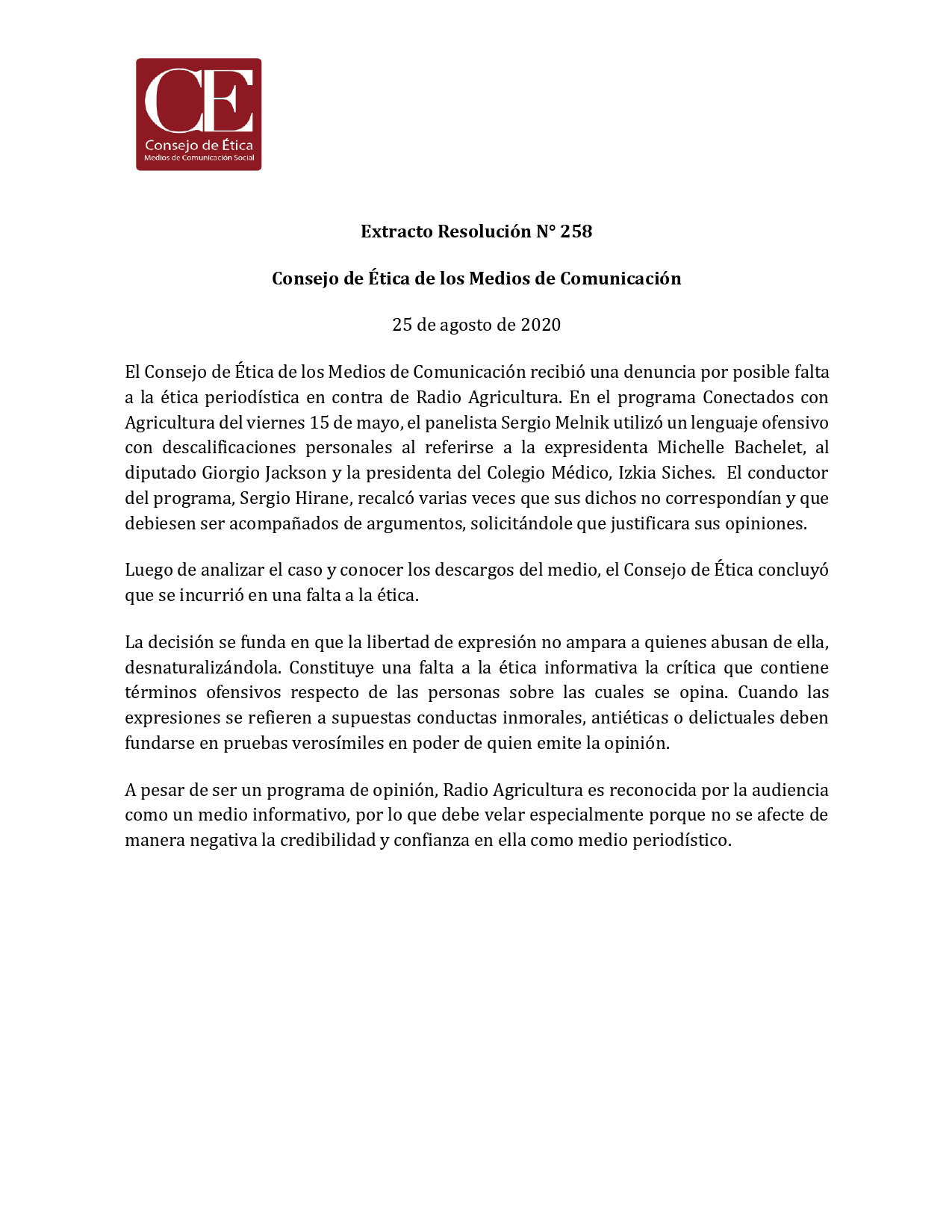 CE
Consejo de Ética
Medios de Comunicación Social

Extracto Resolución N° 258

Consejo de Ética de los Medios de Comunicación

25 de agosto de 2020

El Consejo de Ética de los Medios de Comunicación recibió una denuncia por posible falta a la ética periodística en contra de Radio Agricultura. En el programa Conectados con Agricultura del viernes 15 de mayo, el panelista Sergio Melnik utilizó un lenguaje ofensivo con descalificaciones personales al referirse a la expresidenta Michelle Bachelet, al diputado Giorgio Jackson y la presidenta del Colegio Médico, Izkia Siches. El conductor del programa, Sergio Hirane, recalcó varias veces que sus dichos no correspondían y que debiesen ser acompañados de argumentos, solicitándole que justificara sus opiniones.

Luego de analizar el caso y conocer los descargos del medio, el Consejo de Ética concluyó que se incurrió en una falta a la ética.

La decisión se funda en que la libertad de expresión no ampara a quienes abusan de ella, desnaturalizándola. Constituye una falta a la ética informativa la crítica que contiene términos ofensivos respecto de las personas sobre las cuales se opina. Cuando las expresiones se refieren a supuestas conductas inmorales, antiéticas o delictuales deben fundarse en pruebas verosímiles en poder de quien emite la opinión.

A pesar de ser un programa de opinión, Radio Agricultura es reconocida por la audiencia como un medio informativo, por lo que debe velar especialmente porque no se afecte de manera negativa la credibilidad y confianza en ella como medio periodístico.